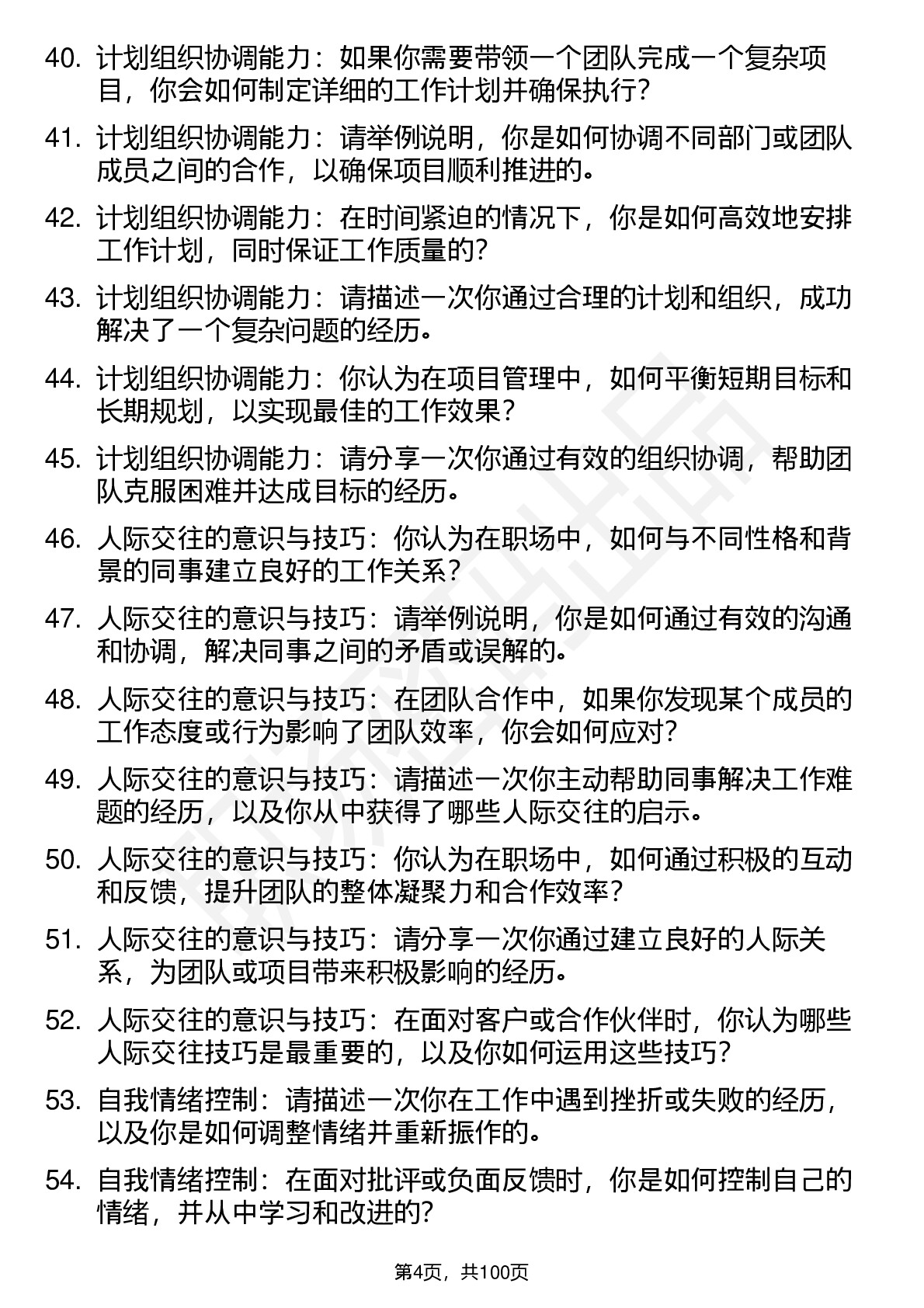 40. 计划组织协调能力：如果你需要带领一个团队完成一个复杂项目，你会如何制定详细的工作计划并确保执行？

41. 计划组织协调能力：请举例说明，你是如何协调不同部门或团队成员之间的合作，以确保项目顺利推进的。

42. 计划组织协调能力：在时间紧迫的情况下，你是如何高效地安排工作计划，同时保证工作质量的？

43. 计划组织协调能力：请描述一次你通过合理的计划和组织，成功解决了一个复杂问题的经历。

44. 计划组织协调能力：你认为在项目管理中，如何平衡短期目标和长期规划，以实现最佳的工作效果？

45. 计划组织协调能力：请分享一次你通过有效的组织协调，帮助团队克服困难并达成目标的经历。

46. 人际交往的意识与技巧：你认为在职场中，如何与不同性格和背景的同事建立良好的工作关系？

47. 人际交往的意识与技巧：请举例说明，你是如何通过有效的沟通和协调，解决同事之间的矛盾或误解的。

48. 人际交往的意识与技巧：在团队合作中，如果你发现某个成员的工作态度或行为影响了团队效率，你会如何应对？

49. 人际交往的意识与技巧：请描述一次你主动帮助同事解决工作难题的经历，以及你从中获得了哪些人际交往的启示。

50. 人际交往的意识与技巧：你认为在职场中，如何通过积极的互动和反馈，提升团队的整体凝聚力和合作效率？

51. 人际交往的意识与技巧：请分享一次你通过建立良好的人际关系，为团队或项目带来积极影响的经历。

52. 人际交往的意识与技巧：在面对客户或合作伙伴时，你认为哪些人际交往技巧是最重要的，以及你如何运用这些技巧？

53. 自我情绪控制：请描述一次你在工作中遇到挫折或失败的经历，以及你是如何调整情绪并重新振作的。

54. 自我情绪控制：在面对批评或负面反馈时，你是如何控制自己的情绪，并从中学习和改进的？

第4页，共100页